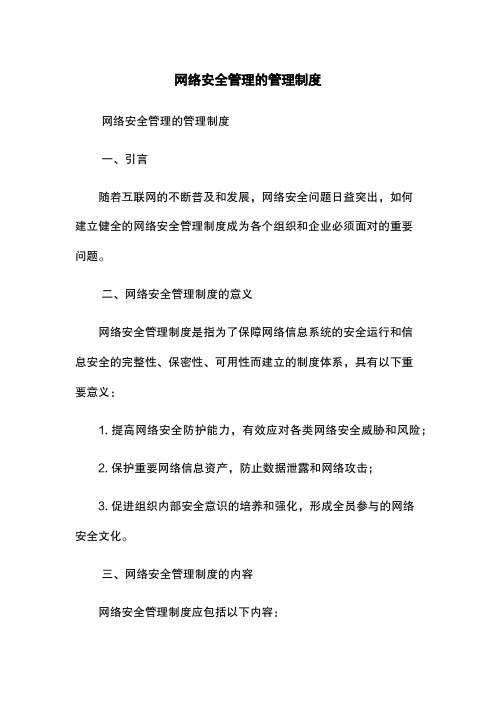 网络安全管理的管理制度

网络安全管理的管理制度

一、引言

随着互联网的不断普及和发展，网络安全问题日益突出，如何建立健全的网络安全管理制度成为各个组织和企业必须面对的重要问题。

二、网络安全管理制度的意义

网络安全管理制度是指为了保障网络信息系统的安全运行和信息安全的完整性、保密性、可用性而建立的制度体系，具有以下重要意义：

1. 提高网络安全防护能力，有效应对各类网络安全威胁和风险；

2. 保护重要网络信息资产，防止数据泄露和网络攻击；

3. 促进组织内部安全意识的培养和强化，形成全员参与的网络安全文化。

三、网络安全管理制度的内容

网络安全管理制度应包括以下内容：